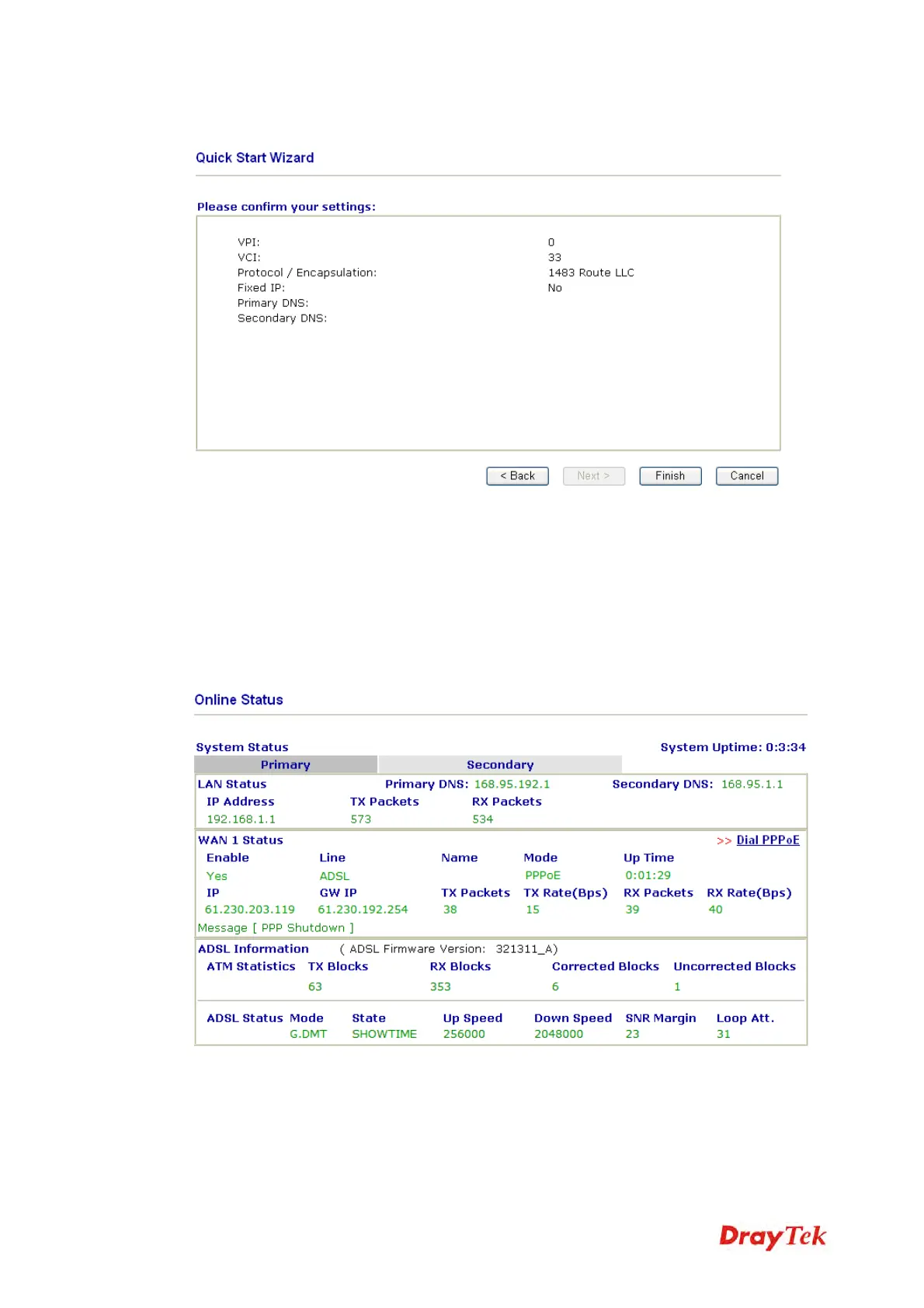 Quick Start Wizard

Please confirm your settings:

| | |
|---|---|
| VPI: | 0 |
| VCI: | 33 |
| Protocol / Encapsulation: | 1483 Route LLC |
| Fixed IP: | No |
| Primary DNS: | |
| Secondary DNS: | |

< Back   Next >   Finish   Cancel

Online Status

System Status   System Uptime: 0:3:34

Primary   Secondary

LAN Status   Primary DNS: 168.95.192.1   Secondary DNS: 168.95.1.1

| IP Address | TX Packets | RX Packets |
|---|---|---|
| 192.168.1.1 | 573 | 534 |

WAN 1 Status   >> Dial PPPoE

| Enable | Line | Name | Mode | Up Time | |
|---|---|---|---|---|---|
| Yes | ADSL | | PPPoE | 0:01:29 | |
| IP | GW IP | TX Packets | TX Rate(Bps) | RX Packets | RX Rate(Bps) |
| 61.230.203.119 | 61.230.192.254 | 38 | 15 | 39 | 40 |

Message [ PPP Shutdown ]

ADSL Information   ( ADSL Firmware Version: 321311_A)

| ATM Statistics | TX Blocks | RX Blocks | Corrected Blocks | Uncorrected Blocks |
|---|---|---|---|---|
| | 63 | 353 | 6 | 1 |

| ADSL Status | Mode | State | Up Speed | Down Speed | SNR Margin | Loop Att. |
|---|---|---|---|---|---|---|
| | G.DMT | SHOWTIME | 256000 | 2048000 | 23 | 31 |

DrayTek